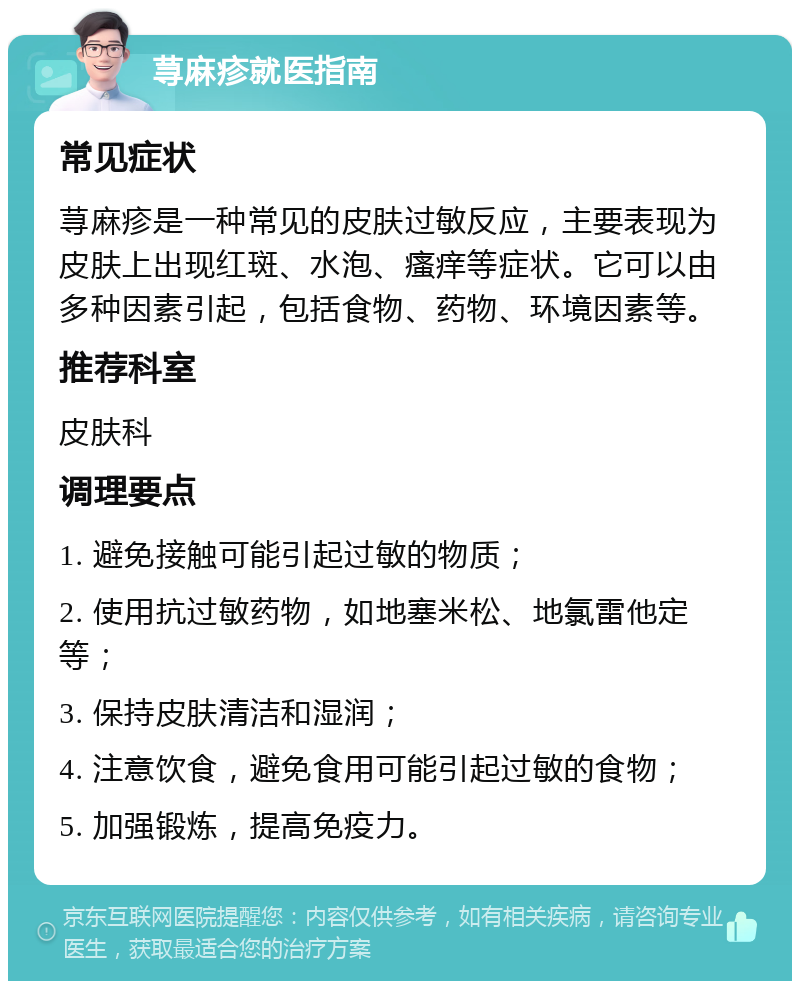 荨麻疹就医指南

常见症状

荨麻疹是一种常见的皮肤过敏反应，主要表现为皮肤上出现红斑、水泡、瘙痒等症状。它可以由多种因素引起，包括食物、药物、环境因素等。

推荐科室

皮肤科

调理要点

1. 避免接触可能引起过敏的物质；

2. 使用抗过敏药物，如地塞米松、地氯雷他定等；

3. 保持皮肤清洁和湿润；

4. 注意饮食，避免食用可能引起过敏的食物；

5. 加强锻炼，提高免疫力。

京东互联网医院提醒您：内容仅供参考，如有相关疾病，请咨询专业医生，获取最适合您的治疗方案